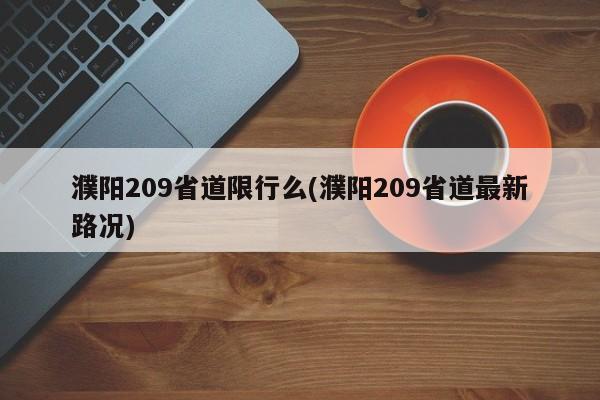 濮阳209省道限行么(濮阳209省道最新路况)